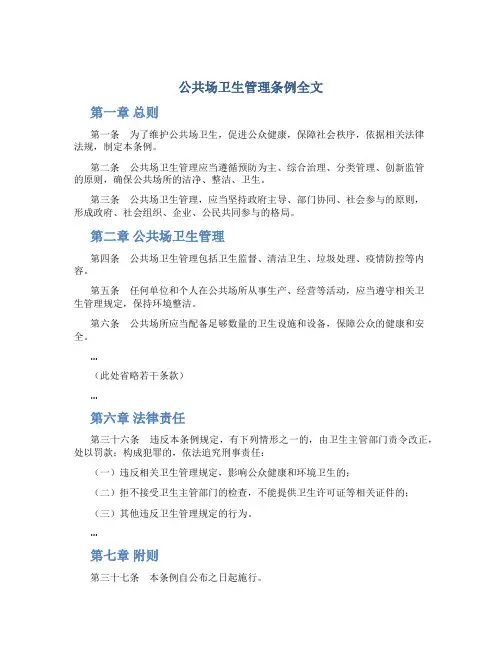 公共场卫生管理条例全文

第一章 总则

第一条　为了维护公共场卫生，促进公众健康，保障社会秩序，依据相关法律法规，制定本条例。

第二条　公共场卫生管理应当遵循预防为主、综合治理、分类管理、创新监管的原则，确保公共场所的洁净、整洁、卫生。

第三条　公共场卫生管理，应当坚持政府主导、部门协同、社会参与的原则，形成政府、社会组织、企业、公民共同参与的格局。

第二章 公共场卫生管理

第四条　公共场卫生管理包括卫生监督、清洁卫生、垃圾处理、疫情防控等内容。

第五条　任何单位和个人在公共场所从事生产、经营等活动，应当遵守相关卫生管理规定，保持环境整洁。

第六条　公共场所应当配备足够数量的卫生设施和设备，保障公众的健康和安全。

...

（此处省略若干条款）

...

第六章 法律责任

第三十六条　违反本条例规定，有下列情形之一的，由卫生主管部门责令改正，处以罚款；构成犯罪的，依法追究刑事责任：

（一）违反相关卫生管理规定，影响公众健康和环境卫生的；

（二）拒不接受卫生主管部门的检查，不能提供卫生许可证等相关证件的；

（三）其他违反卫生管理规定的行为。

...

第七章 附则

第三十七条　本条例自公布之日起施行。